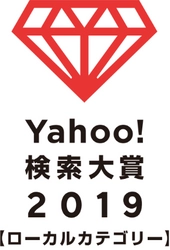 Yahoo!
検索大賞
2019
【ローカルカテゴリー】